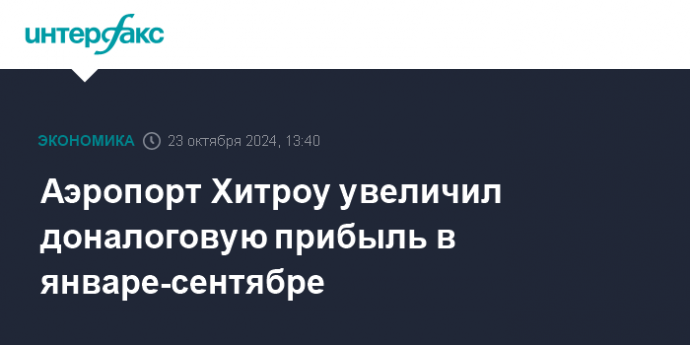 интерфакс

ЭКОНОМИКА 23 октября 2024, 13:40

Аэропорт Хитроу увеличил доналоговую прибыль в январе-сентябре